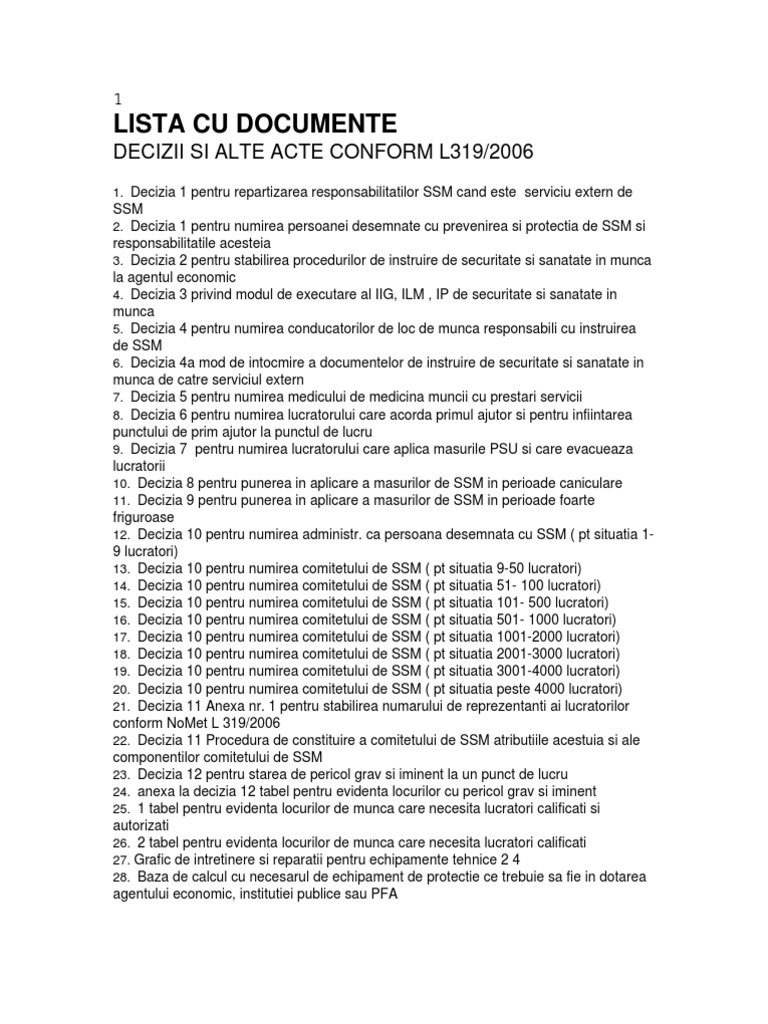 1

LISTA CU DOCUMENTE

DECIZII SI ALTE ACTE CONFORM L319/2006

1. Decizia 1 pentru repartizarea responsabilitatilor SSM cand este serviciu extern de SSM
2. Decizia 1 pentru numirea persoanei desemnate cu prevenirea si protectia de SSM si responsabilitatile acesteia
3. Decizia 2 pentru stabilirea procedurilor de instruire de securitate si sanatate in munca la agentul economic
4. Decizia 3 privind modul de executare al IIG, ILM , IP de securitate si sanatate in munca
5. Decizia 4 pentru numirea conducatorilor de loc de munca responsabili cu instruirea de SSM
6. Decizia 4a mod de intocmire a documentelor de instruire de securitate si sanatate in munca de catre serviciul extern
7. Decizia 5 pentru numirea medicului de medicina muncii cu prestari servicii
8. Decizia 6 pentru numirea lucratorului care acorda primul ajutor si pentru infiintarea punctului de prim ajutor la punctul de lucru
9. Decizia 7 pentru numirea lucratorului care aplica masurile PSU si care evacueaza lucratorii
10. Decizia 8 pentru punerea in aplicare a masurilor de SSM in perioade caniculare
11. Decizia 9 pentru punerea in aplicare a masurilor de SSM in perioade foarte friguroase
12. Decizia 10 pentru numirea administr. ca persoana desemnata cu SSM ( pt situatia 1-9 lucratori)
13. Decizia 10 pentru numirea comitetului de SSM ( pt situatia 9-50 lucratori)
14. Decizia 10 pentru numirea comitetului de SSM ( pt situatia 51- 100 lucratori)
15. Decizia 10 pentru numirea comitetului de SSM ( pt situatia 101- 500 lucratori)
16. Decizia 10 pentru numirea comitetului de SSM ( pt situatia 501- 1000 lucratori)
17. Decizia 10 pentru numirea comitetului de SSM ( pt situatia 1001-2000 lucratori)
18. Decizia 10 pentru numirea comitetului de SSM ( pt situatia 2001-3000 lucratori)
19. Decizia 10 pentru numirea comitetului de SSM ( pt situatia 3001-4000 lucratori)
20. Decizia 10 pentru numirea comitetului de SSM ( pt situatia peste 4000 lucratori)
21. Decizia 11 Anexa nr. 1 pentru stabilirea numarului de reprezentanti ai lucratorilor conform NoMet L 319/2006
22. Decizia 11 Procedura de constituire a comitetului de SSM atributiile acestuia si ale componentilor comitetului de SSM
23. Decizia 12 pentru starea de pericol grav si iminent la un punct de lucru
24. anexa la decizia 12 tabel pentru evidenta locurilor cu pericol grav si iminent
25. 1 tabel pentru evidenta locurilor de munca care necesita lucratori calificati si autorizati
26. 2 tabel pentru evidenta locurilor de munca care necesita lucratori calificati
27. Grafic de intretinere si reparatii pentru echipamente tehnice 2 4
28. Baza de calcul cu necesarul de echipament de protectie ce trebuie sa fie in dotarea agentului economic, institutiei publice sau PFA